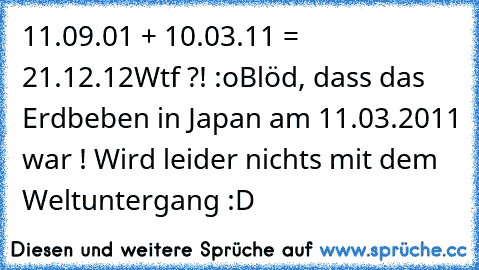 11.09.01 + 10.03.11 = 21.12.12Wtf ?! :oBlöd, dass das Erdbeben in Japan am 11.03.2011 war ! Wird leider nichts mit dem Weltuntergang :D

Diesen und weitere Sprüche auf www.sprüche.cc